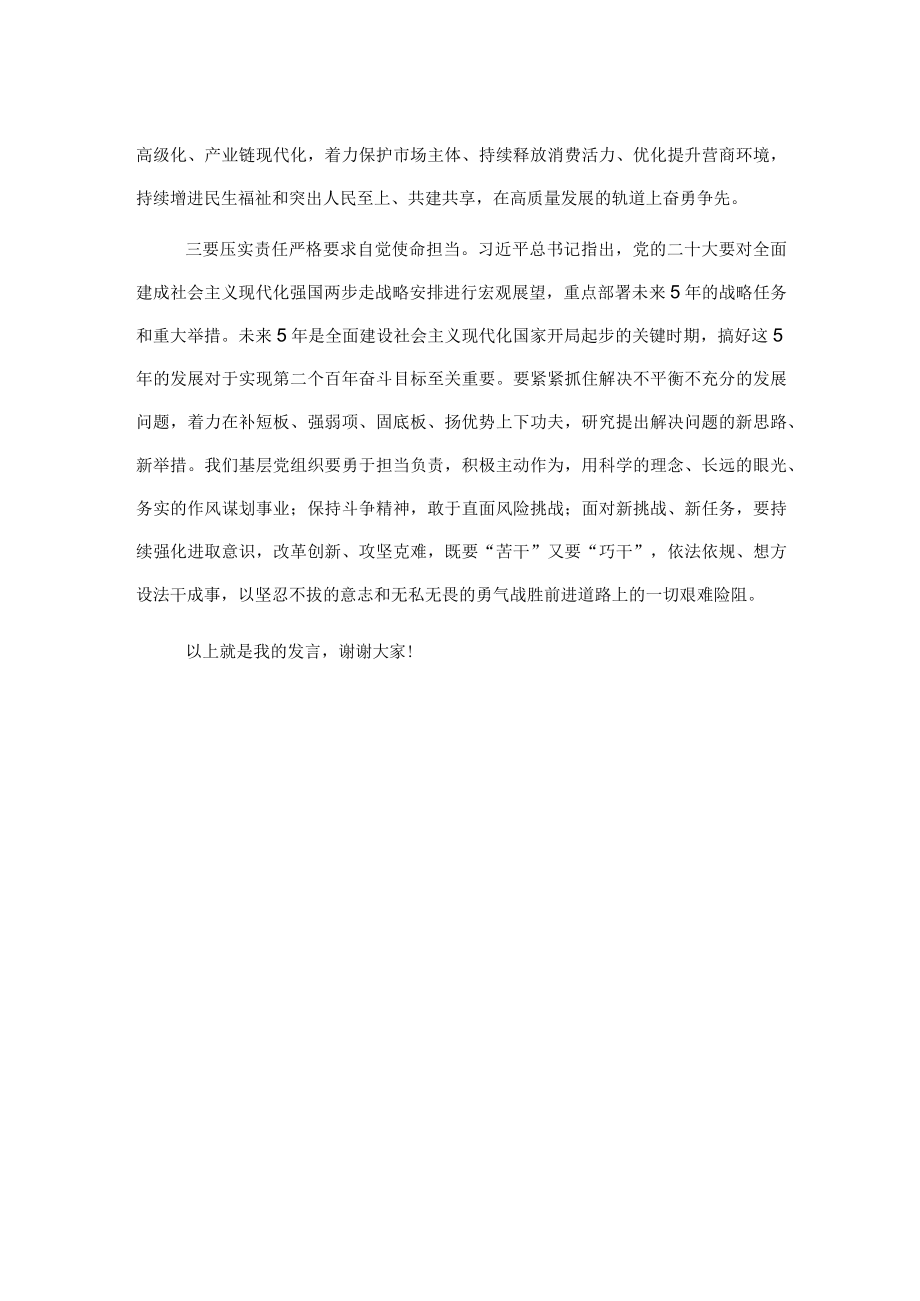 高级化、产业链现代化，着力保护市场主体、持续释放消费活力、优化提升营商环境，持续增进民生福祉和突出人民至上、共建共享，在高质量发展的轨道上奋勇争先。

三要压实责任严格要求自觉使命担当。习近平总书记指出，党的二十大要对全面建成社会主义现代化强国两步走战略安排进行宏观展望，重点部署未来5年的战略任务和重大举措。未来5年是全面建设社会主义现代化国家开局起步的关键时期，搞好这5年的发展对于实现第二个百年奋斗目标至关重要。要紧紧抓住解决不平衡不充分的发展问题，着力在补短板、强弱项、固底板、扬优势上下功夫，研究提出解决问题的新思路、新举措。我们基层党组织要勇于担当负责，积极主动作为，用科学的理念、长远的眼光、务实的作风谋划事业；保持斗争精神，敢于直面风险挑战；面对新挑战、新任务，要持续强化进取意识，改革创新、攻坚克难，既要“苦干”又要“巧干”，依法依规、想方设法干成事，以坚忍不拔的意志和无私无畏的勇气战胜前进道路上的一切艰难险阻。

以上就是我的发言，谢谢大家！